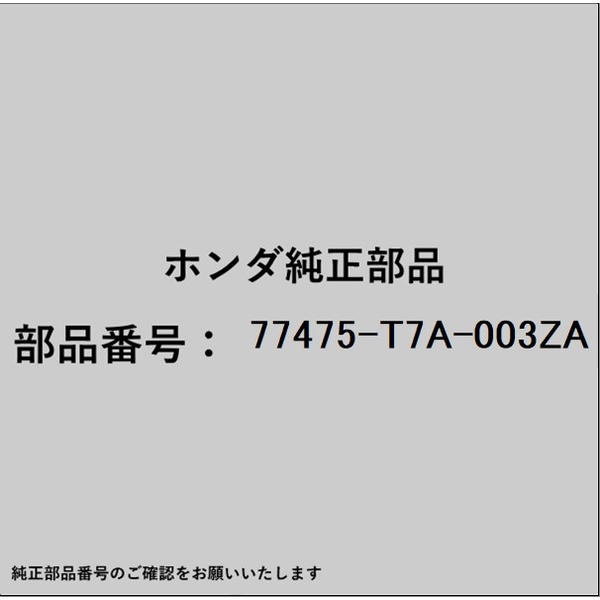 ホンダ純正部品

部品番号： 77475-T7A-003ZA

純正部品番号のご確認をお願いいたします